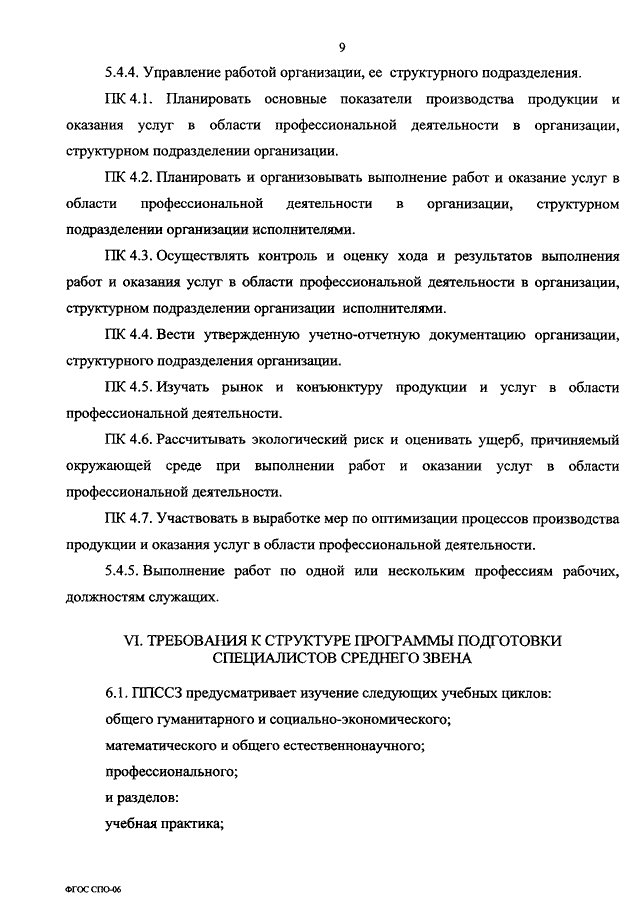 9

5.4.4. Управление работой организации, ее структурного подразделения.

ПК 4.1. Планировать основные показатели производства продукции и оказания услуг в области профессиональной деятельности в организации, структурном подразделении организации.

ПК 4.2. Планировать и организовывать выполнение работ и оказание услуг в области профессиональной деятельности в организации, структурном подразделении организации исполнителями.

ПК 4.3. Осуществлять контроль и оценку хода и результатов выполнения работ и оказания услуг в области профессиональной деятельности в организации, структурном подразделении организации исполнителями.

ПК 4.4. Вести утвержденную учетно-отчетную документацию организации, структурного подразделения организации.

ПК 4.5. Изучать рынок и конъюнктуру продукции и услуг в области профессиональной деятельности.

ПК 4.6. Рассчитывать экологический риск и оценивать ущерб, причиняемый окружающей среде при выполнении работ и оказании услуг в области профессиональной деятельности.

ПК 4.7. Участвовать в выработке мер по оптимизации процессов производства продукции и оказания услуг в области профессиональной деятельности.

5.4.5. Выполнение работ по одной или нескольким профессиям рабочих, должностям служащих.

VI. ТРЕБОВАНИЯ К СТРУКТУРЕ ПРОГРАММЫ ПОДГОТОВКИ СПЕЦИАЛИСТОВ СРЕДНЕГО ЗВЕНА

6.1. ППССЗ предусматривает изучение следующих учебных циклов:

общего гуманитарного и социально-экономического;

математического и общего естественнонаучного;

профессионального;

и разделов:

учебная практика;

ФГОС СПО-06